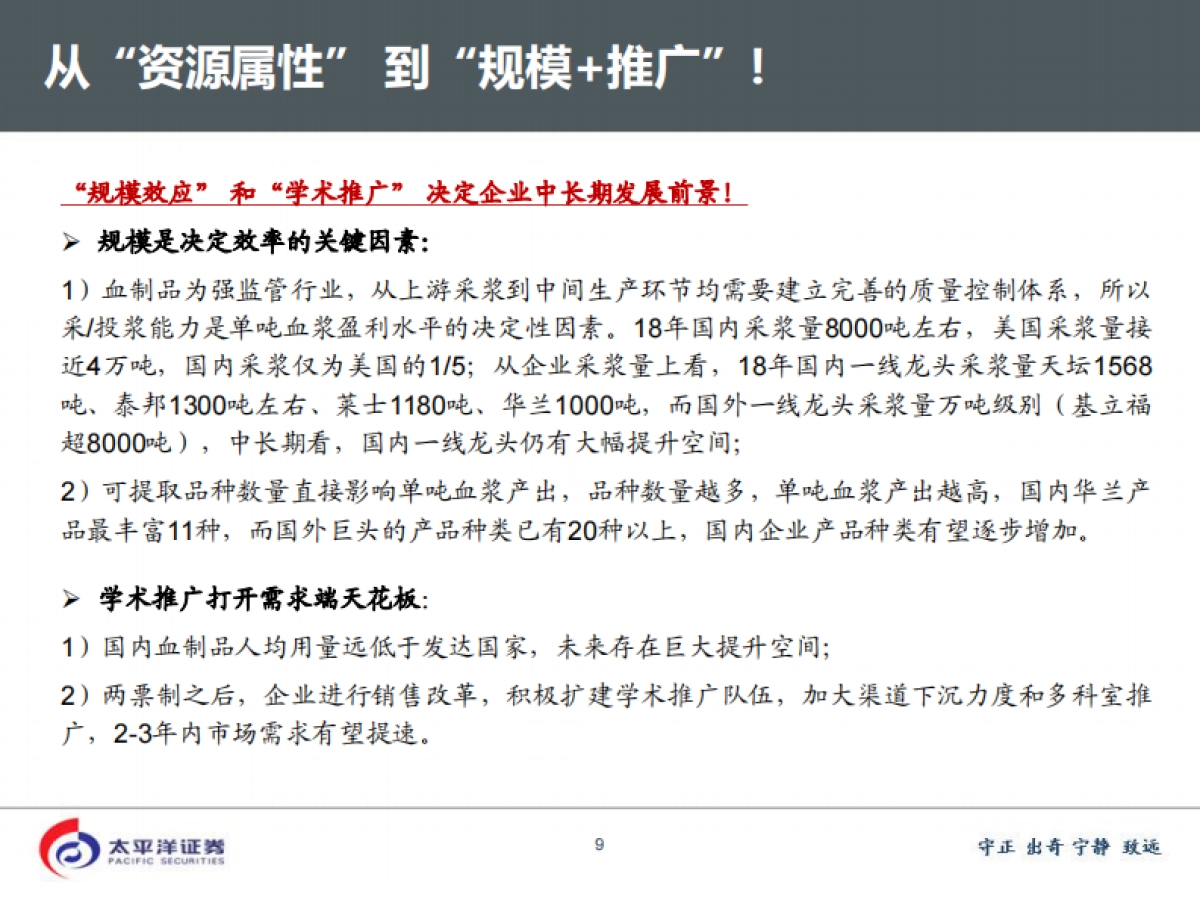 从“资源属性” 到“规模+推广”！

“规模效应” 和“学术推广” 决定企业中长期发展前景！

➢ 规模是决定效率的关键因素：

1）血制品为强监管行业，从上游采浆到中间生产环节均需要建立完善的质量控制体系，所以采/投浆能力是单吨血浆盈利水平的决定性因素。18年国内采浆量8000吨左右，美国采浆量接近4万吨，国内采浆仅为美国的1/5；从企业采浆量上看，18年国内一线龙头采浆量天坛1568吨、泰邦1300吨左右、莱士1180吨、华兰1000吨，而国外一线龙头采浆量万吨级别（基立福超8000吨），中长期看，国内一线龙头仍有大幅提升空间；

2）可提取品种数量直接影响单吨血浆产出，品种数量越多，单吨血浆产出越高，国内华兰产品最丰富11种，而国外巨头的产品种类已有20种以上，国内企业产品种类有望逐步增加。

➢ 学术推广打开需求端天花板：

1）国内血制品人均用量远低于发达国家，未来存在巨大提升空间；

2）两票制之后，企业进行销售改革，积极扩建学术推广队伍，加大渠道下沉力度和多科室推广，2-3年内市场需求有望提速。

太平洋证券
PACIFIC SECURITIES

9

守正 出奇 宁静 致远